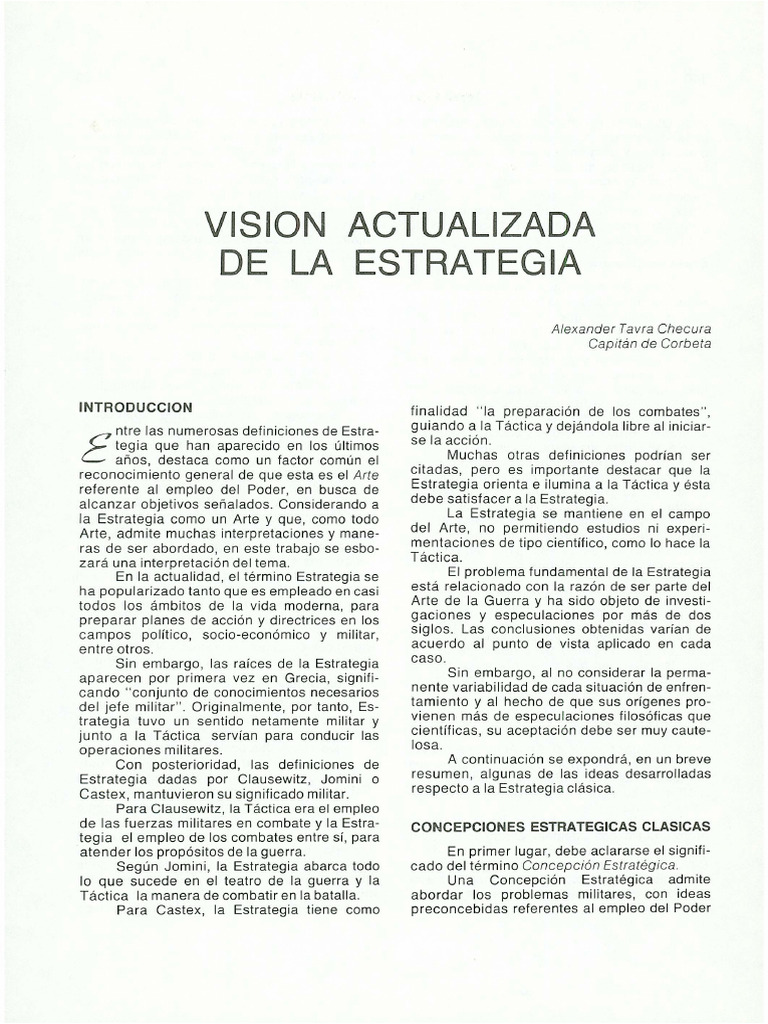 VISION ACTUALIZADA DE LA ESTRATEGIA

Alexander Tavra Checura
Capitán de Corbeta

INTRODUCCION

Entre las numerosas definiciones de Estrategia que han aparecido en los últimos años, destaca como un factor común el reconocimiento general de que esta es el Arte referente al empleo del Poder, en busca de alcanzar objetivos señalados. Considerando a la Estrategia como un Arte y que, como todo Arte, admite muchas interpretaciones y maneras de ser abordado, en este trabajo se esbozará una interpretación del tema.

En la actualidad, el término Estrategia se ha popularizado tanto que es empleado en casi todos los ámbitos de la vida moderna, para preparar planes de acción y directrices en los campos político, socio-económico y militar, entre otros.

Sin embargo, las raíces de la Estrategia aparecen por primera vez en Grecia, significando "conjunto de conocimientos necesarios del jefe militar". Originalmente, por tanto, Estrategia tuvo un sentido netamente militar y junto a la Táctica servían para conducir las operaciones militares.

Con posterioridad, las definiciones de Estrategia dadas por Clausewitz, Jomini o Castex, mantuvieron su significado militar.

Para Clausewitz, la Táctica era el empleo de las fuerzas militares en combate y la Estrategia el empleo de los combates entre sí, para atender los propósitos de la guerra.

Según Jomini, la Estrategia abarca todo lo que sucede en el teatro de la guerra y la Táctica la manera de combatir en la batalla.

Para Castex, la Estrategia tiene como finalidad "la preparación de los combates", guiando a la Táctica y dejándola libre al iniciarse la acción.

Muchas otras definiciones podrían ser citadas, pero es importante destacar que la Estrategia orienta e ilumina a la Táctica y ésta debe satisfacer a la Estrategia.

La Estrategia se mantiene en el campo del Arte, no permitiendo estudios ni experimentaciones de tipo científico, como lo hace la Táctica.

El problema fundamental de la Estrategia está relacionado con la razón de ser parte del Arte de la Guerra y ha sido objeto de investigaciones y especulaciones por más de dos siglos. Las conclusiones obtenidas varían de acuerdo al punto de vista aplicado en cada caso.

Sin embargo, al no considerar la permanente variabilidad de cada situación de enfrentamiento y al hecho de que sus orígenes provienen más de especulaciones filosóficas que científicas, su aceptación debe ser muy cautelosa.

A continuación se expondrá, en un breve resumen, algunas de las ideas desarrolladas respecto a la Estrategia clásica.

CONCEPCIONES ESTRATEGICAS CLASICAS

En primer lugar, debe aclararse el significado del término Concepción Estratégica.

Una Concepción Estratégica admite abordar los problemas militares, con ideas preconcebidas referentes al empleo del Poder